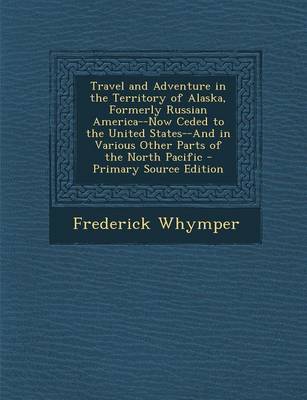 Travel and Adventure in the Territory of Alaska, Formerly Russian America--Now Ceded to the United States--And in Various Other Parts of the North Pacific - Primary Source Edition

Frederick Whymper